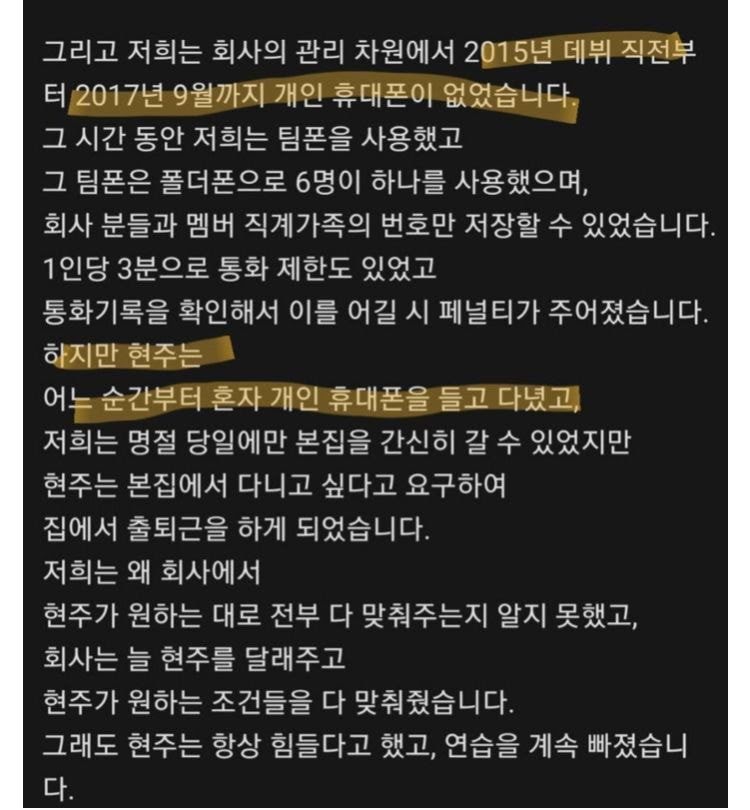 그리고 저희는 회사의 관리 차원에서 2015년 데뷔 직전부터 2017년 9월까지 개인 휴대폰이 없었습니다.
그 시간 동안 저희는 팀폰을 사용했고
그 팀폰은 폴더폰으로 6명이 하나를 사용했으며,
회사 분들과 멤버 직계가족의 번호만 저장할 수 있었습니다.
1인당 3분으로 통화 제한도 있었고
통화기록을 확인해서 이를 어길 시 페널티가 주어졌습니다.
하지만 현주는
어느 순간부터 혼자 개인 휴대폰을 들고 다녔고,
저희는 명절 당일에만 본집을 간신히 갈 수 있었지만
현주는 본집에서 다니고 싶다고 요구하여
집에서 출퇴근을 하게 되었습니다.
저희는 왜 회사에서
현주가 원하는 대로 전부 다 맞춰주는지 알지 못했고,
회사는 늘 현주를 달래주고
현주가 원하는 조건들을 다 맞춰줬습니다.
그래도 현주는 항상 힘들다고 했고, 연습을 계속 빠졌습니다.